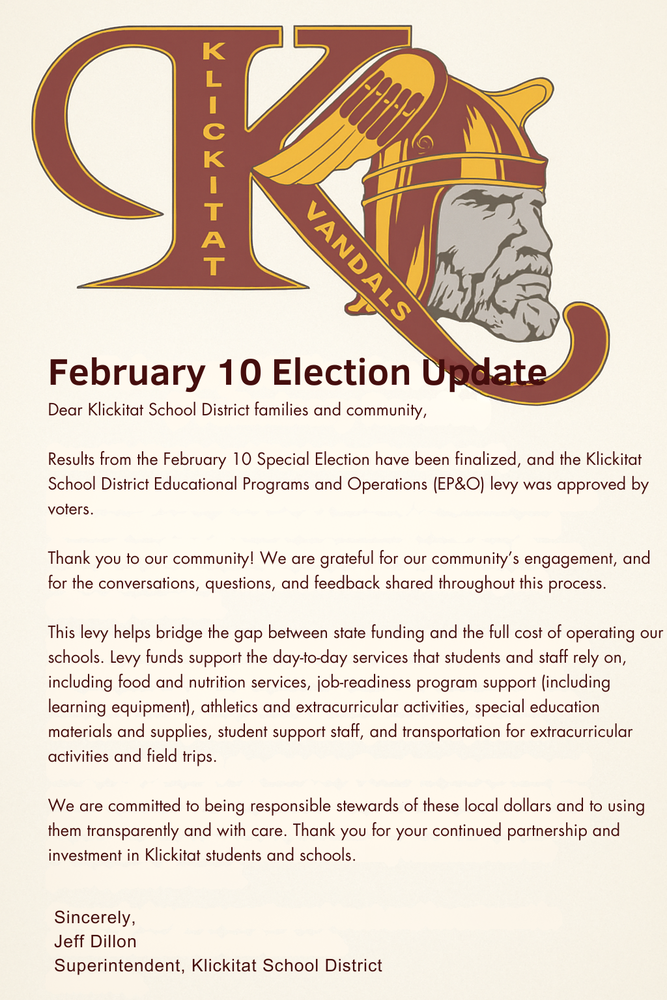 KLICKITAT
VANDALS

February 10 Election Update

Dear Klickitat School District families and community,

Results from the February 10 Special Election have been finalized, and the Klickitat School District Educational Programs and Operations (EP&O) levy was approved by voters.

Thank you to our community! We are grateful for our community's engagement, and for the conversations, questions, and feedback shared throughout this process.

This levy helps bridge the gap between state funding and the full cost of operating our schools. Levy funds support the day-to-day services that students and staff rely on, including food and nutrition services, job-readiness program support (including learning equipment), athletics and extracurricular activities, special education materials and supplies, student support staff, and transportation for extracurricular activities and field trips.

We are committed to being responsible stewards of these local dollars and to using them transparently and with care. Thank you for your continued partnership and investment in Klickitat students and schools.

Sincerely,
Jeff Dillon
Superintendent, Klickitat School District